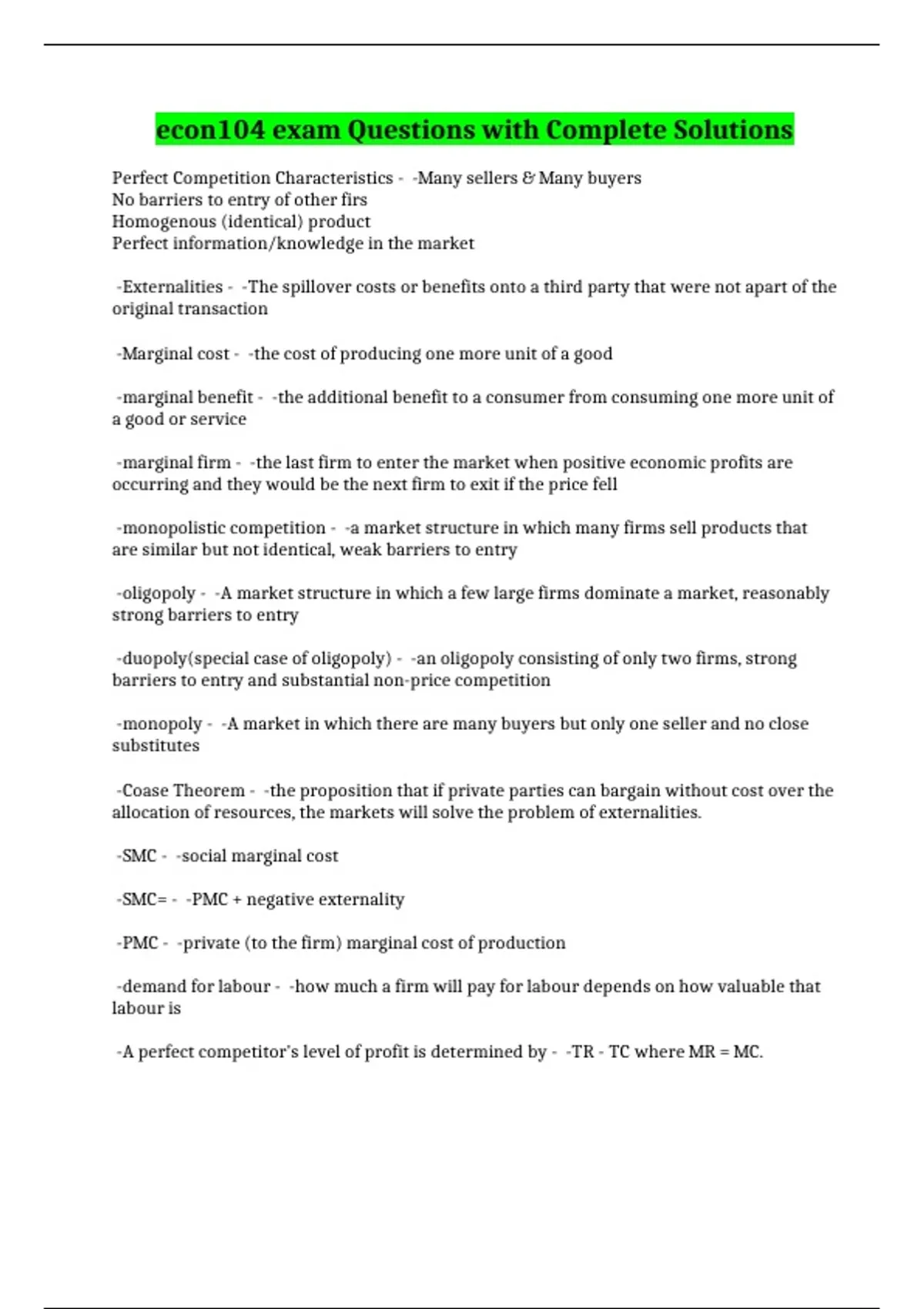 econ104 exam Questions with Complete Solutions

Perfect Competition Characteristics - -Many sellers & Many buyers
No barriers to entry of other firs
Homogenous (identical) product
Perfect information/knowledge in the market

-Externalities - -The spillover costs or benefits onto a third party that were not apart of the original transaction

-Marginal cost - -the cost of producing one more unit of a good

-marginal benefit - -the additional benefit to a consumer from consuming one more unit of a good or service

-marginal firm - -the last firm to enter the market when positive economic profits are occurring and they would be the next firm to exit if the price fell

-monopolistic competition - -a market structure in which many firms sell products that are similar but not identical, weak barriers to entry

-oligopoly - -A market structure in which a few large firms dominate a market, reasonably strong barriers to entry

-duopoly(special case of oligopoly) - -an oligopoly consisting of only two firms, strong barriers to entry and substantial non-price competition

-monopoly - -A market in which there are many buyers but only one seller and no close substitutes

-Coase Theorem - -the proposition that if private parties can bargain without cost over the allocation of resources, the markets will solve the problem of externalities.

-SMC - -social marginal cost

-SMC= - -PMC + negative externality

-PMC - -private (to the firm) marginal cost of production

-demand for labour - -how much a firm will pay for labour depends on how valuable that labour is

-A perfect competitor's level of profit is determined by - -TR - TC where MR = MC.